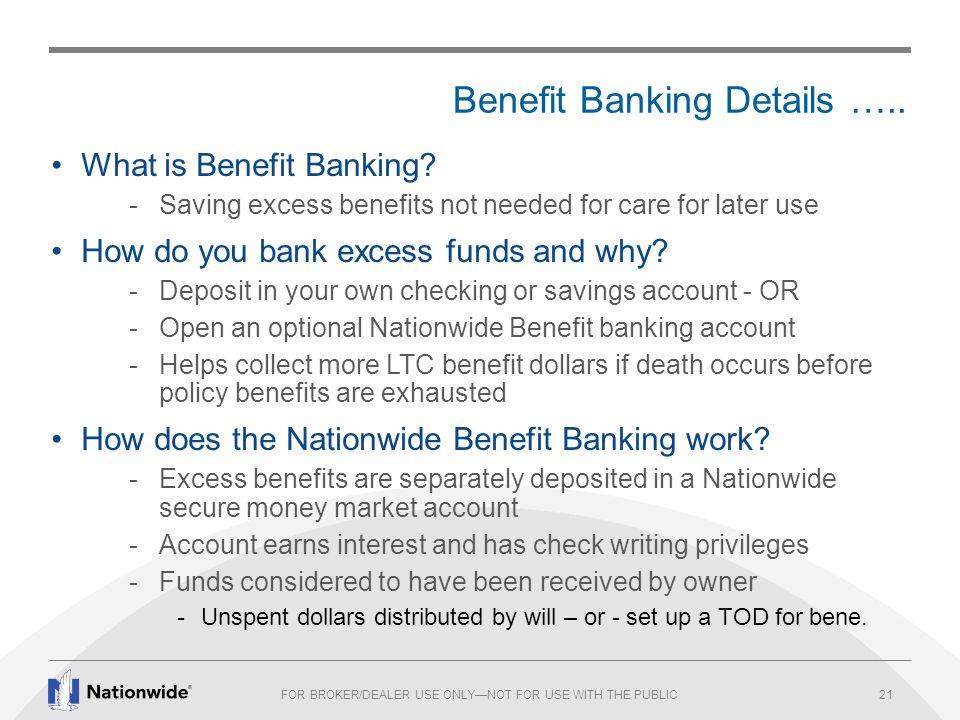 Benefit Banking Details …..

• What is Benefit Banking?
- Saving excess benefits not needed for care for later use

• How do you bank excess funds and why?
- Deposit in your own checking or savings account - OR
- Open an optional Nationwide Benefit banking account
- Helps collect more LTC benefit dollars if death occurs before policy benefits are exhausted

• How does the Nationwide Benefit Banking work?
- Excess benefits are separately deposited in a Nationwide secure money market account
- Account earns interest and has check writing privileges
- Funds considered to have been received by owner
- Unspent dollars distributed by will – or - set up a TOD for bene.

Nationwide®

FOR BROKER/DEALER USE ONLY—NOT FOR USE WITH THE PUBLIC

21